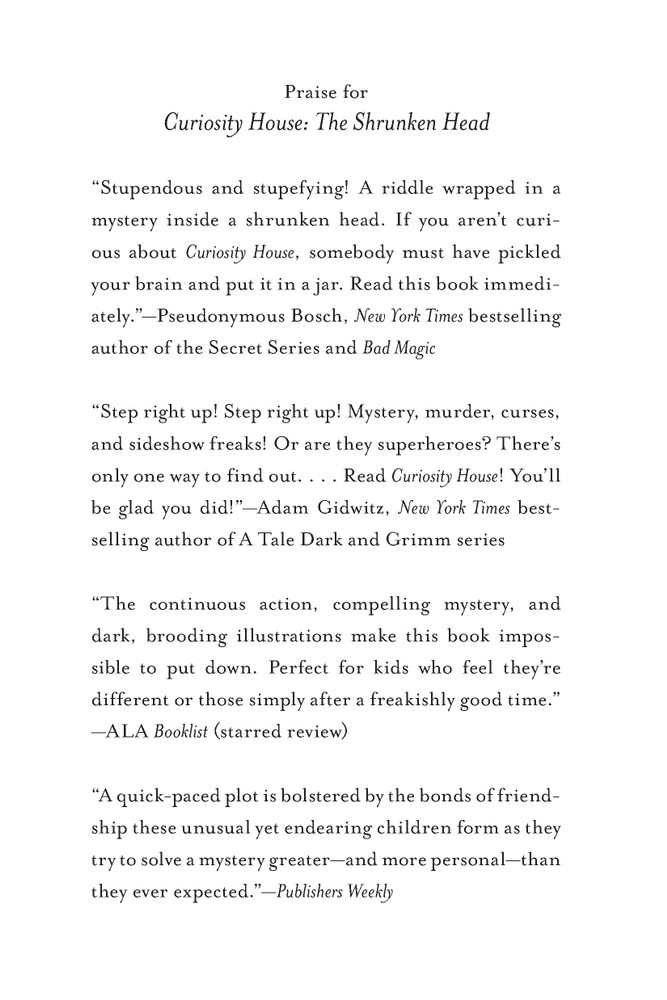 Praise for
Curiosity House: The Shrunken Head

“Stupendous and stupefying! A riddle wrapped in a mystery inside a shrunken head. If you aren’t curious about Curiosity House, somebody must have pickled your brain and put it in a jar. Read this book immediately.”—Pseudonymous Bosch, New York Times bestselling author of the Secret Series and Bad Magic

“Step right up! Step right up! Mystery, murder, curses, and sideshow freaks! Or are they superheroes? There’s only one way to find out. . . . Read Curiosity House! You’ll be glad you did!”—Adam Gidwitz, New York Times bestselling author of A Tale Dark and Grimm series

“The continuous action, compelling mystery, and dark, brooding illustrations make this book impossible to put down. Perfect for kids who feel they’re different or those simply after a freakishly good time.” —ALA Booklist (starred review)

“A quick-paced plot is bolstered by the bonds of friendship these unusual yet endearing children form as they try to solve a mystery greater—and more personal—than they ever expected.”—Publishers Weekly